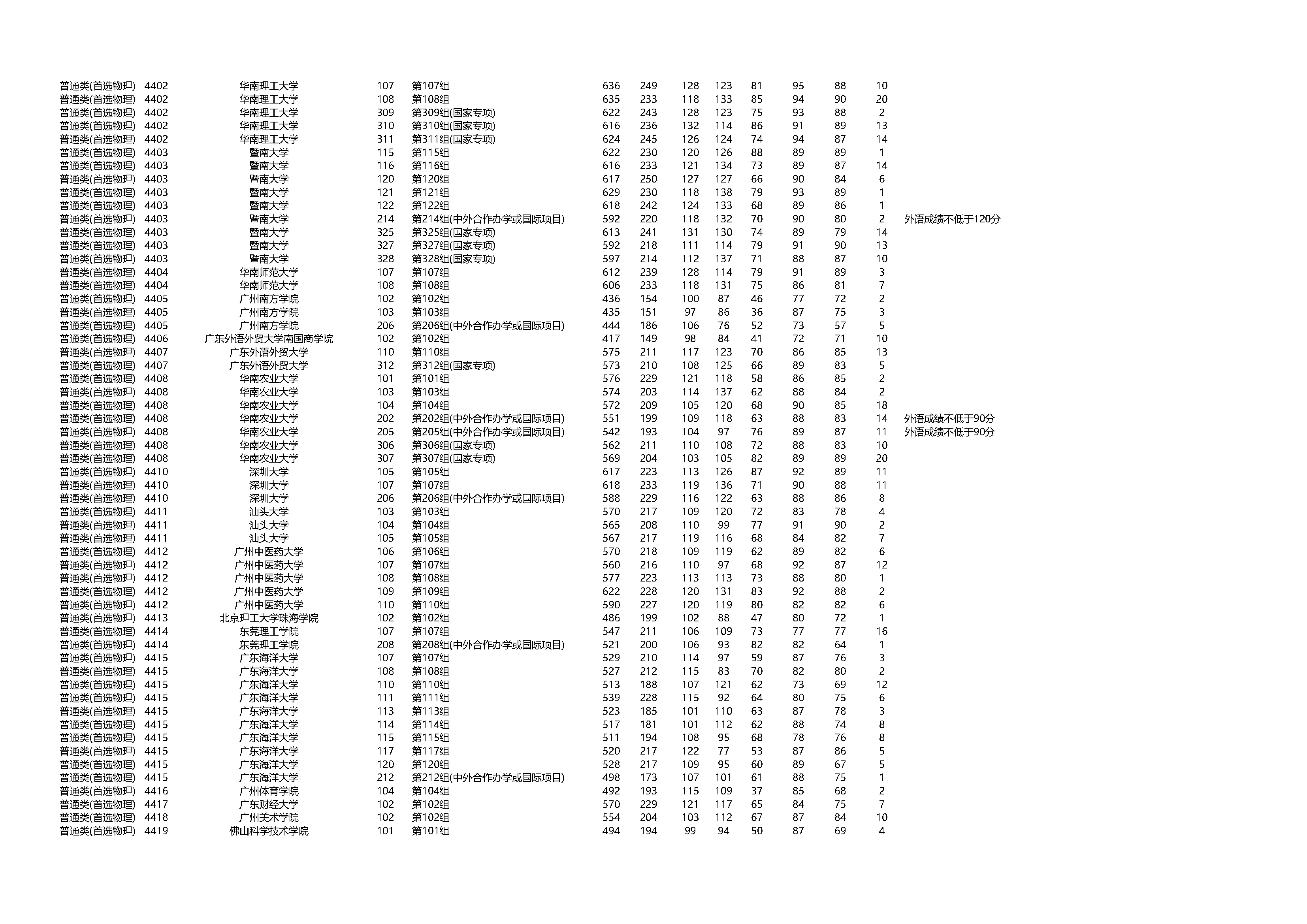 | | | | | | | | | | | | | | |
|---|---|---|---|---|---|---|---|---|---|---|---|---|---|
| 普通类(首选物理) | 4402 | 华南理工大学 | 107 | 第107组 | 636 | 249 | 128 | 123 | 81 | 95 | 88 | 10 | |
| 普通类(首选物理) | 4402 | 华南理工大学 | 108 | 第108组 | 635 | 233 | 118 | 133 | 85 | 94 | 90 | 20 | |
| 普通类(首选物理) | 4402 | 华南理工大学 | 309 | 第309组(国家专项) | 622 | 243 | 128 | 123 | 75 | 93 | 88 | 2 | |
| 普通类(首选物理) | 4402 | 华南理工大学 | 310 | 第310组(国家专项) | 616 | 236 | 132 | 114 | 86 | 91 | 89 | 13 | |
| 普通类(首选物理) | 4402 | 华南理工大学 | 311 | 第311组(国家专项) | 624 | 245 | 126 | 124 | 74 | 94 | 87 | 14 | |
| 普通类(首选物理) | 4403 | 暨南大学 | 115 | 第115组 | 622 | 230 | 120 | 126 | 88 | 89 | 89 | 1 | |
| 普通类(首选物理) | 4403 | 暨南大学 | 116 | 第116组 | 616 | 233 | 121 | 134 | 73 | 89 | 87 | 14 | |
| 普通类(首选物理) | 4403 | 暨南大学 | 120 | 第120组 | 617 | 250 | 127 | 127 | 66 | 90 | 84 | 6 | |
| 普通类(首选物理) | 4403 | 暨南大学 | 121 | 第121组 | 629 | 230 | 118 | 138 | 79 | 93 | 89 | 1 | |
| 普通类(首选物理) | 4403 | 暨南大学 | 122 | 第122组 | 618 | 242 | 124 | 133 | 68 | 89 | 86 | 1 | |
| 普通类(首选物理) | 4403 | 暨南大学 | 214 | 第214组(中外合作办学或国际项目) | 592 | 220 | 118 | 132 | 70 | 90 | 80 | 2 | 外语成绩不低于120分 |
| 普通类(首选物理) | 4403 | 暨南大学 | 325 | 第325组(国家专项) | 613 | 241 | 131 | 130 | 74 | 89 | 79 | 14 | |
| 普通类(首选物理) | 4403 | 暨南大学 | 327 | 第327组(国家专项) | 592 | 218 | 111 | 114 | 79 | 91 | 90 | 13 | |
| 普通类(首选物理) | 4403 | 暨南大学 | 328 | 第328组(国家专项) | 597 | 214 | 112 | 137 | 71 | 88 | 87 | 10 | |
| 普通类(首选物理) | 4404 | 华南师范大学 | 107 | 第107组 | 612 | 239 | 128 | 114 | 79 | 91 | 89 | 3 | |
| 普通类(首选物理) | 4404 | 华南师范大学 | 108 | 第108组 | 606 | 233 | 118 | 131 | 75 | 86 | 81 | 7 | |
| 普通类(首选物理) | 4405 | 广州南方学院 | 102 | 第102组 | 436 | 154 | 100 | 87 | 46 | 77 | 72 | 2 | |
| 普通类(首选物理) | 4405 | 广州南方学院 | 103 | 第103组 | 435 | 151 | 97 | 86 | 36 | 87 | 75 | 3 | |
| 普通类(首选物理) | 4405 | 广州南方学院 | 206 | 第206组(中外合作办学或国际项目) | 444 | 186 | 106 | 76 | 52 | 73 | 57 | 5 | |
| 普通类(首选物理) | 4406 | 广东外语外贸大学南国商学院 | 102 | 第102组 | 417 | 149 | 98 | 84 | 41 | 72 | 71 | 10 | |
| 普通类(首选物理) | 4407 | 广东外语外贸大学 | 110 | 第110组 | 575 | 211 | 117 | 123 | 70 | 86 | 85 | 13 | |
| 普通类(首选物理) | 4407 | 广东外语外贸大学 | 312 | 第312组(国家专项) | 573 | 210 | 108 | 125 | 66 | 89 | 83 | 5 | |
| 普通类(首选物理) | 4408 | 华南农业大学 | 101 | 第101组 | 576 | 229 | 121 | 118 | 58 | 86 | 85 | 2 | |
| 普通类(首选物理) | 4408 | 华南农业大学 | 103 | 第103组 | 574 | 203 | 114 | 137 | 62 | 88 | 84 | 2 | |
| 普通类(首选物理) | 4408 | 华南农业大学 | 104 | 第104组 | 572 | 209 | 105 | 120 | 68 | 90 | 85 | 18 | |
| 普通类(首选物理) | 4408 | 华南农业大学 | 202 | 第202组(中外合作办学或国际项目) | 551 | 199 | 109 | 118 | 63 | 88 | 83 | 14 | 外语成绩不低于90分 |
| 普通类(首选物理) | 4408 | 华南农业大学 | 205 | 第205组(中外合作办学或国际项目) | 542 | 193 | 104 | 97 | 76 | 89 | 87 | 11 | 外语成绩不低于90分 |
| 普通类(首选物理) | 4408 | 华南农业大学 | 306 | 第306组(国家专项) | 562 | 211 | 110 | 108 | 72 | 88 | 83 | 10 | |
| 普通类(首选物理) | 4408 | 华南农业大学 | 307 | 第307组(国家专项) | 569 | 204 | 103 | 105 | 82 | 89 | 89 | 20 | |
| 普通类(首选物理) | 4410 | 深圳大学 | 105 | 第105组 | 617 | 223 | 113 | 126 | 87 | 92 | 89 | 11 | |
| 普通类(首选物理) | 4410 | 深圳大学 | 107 | 第107组 | 618 | 233 | 119 | 136 | 71 | 90 | 88 | 11 | |
| 普通类(首选物理) | 4410 | 深圳大学 | 206 | 第206组(中外合作办学或国际项目) | 588 | 229 | 116 | 122 | 63 | 88 | 86 | 8 | |
| 普通类(首选物理) | 4411 | 汕头大学 | 103 | 第103组 | 570 | 217 | 109 | 120 | 72 | 83 | 78 | 4 | |
| 普通类(首选物理) | 4411 | 汕头大学 | 104 | 第104组 | 565 | 208 | 110 | 99 | 77 | 91 | 90 | 2 | |
| 普通类(首选物理) | 4411 | 汕头大学 | 105 | 第105组 | 567 | 217 | 119 | 116 | 68 | 84 | 82 | 7 | |
| 普通类(首选物理) | 4412 | 广州中医药大学 | 106 | 第106组 | 570 | 218 | 109 | 119 | 62 | 89 | 82 | 6 | |
| 普通类(首选物理) | 4412 | 广州中医药大学 | 107 | 第107组 | 560 | 216 | 110 | 97 | 68 | 92 | 87 | 12 | |
| 普通类(首选物理) | 4412 | 广州中医药大学 | 108 | 第108组 | 577 | 223 | 113 | 113 | 73 | 88 | 80 | 1 | |
| 普通类(首选物理) | 4412 | 广州中医药大学 | 109 | 第109组 | 622 | 228 | 120 | 131 | 83 | 92 | 88 | 2 | |
| 普通类(首选物理) | 4412 | 广州中医药大学 | 110 | 第110组 | 590 | 227 | 120 | 119 | 80 | 82 | 82 | 6 | |
| 普通类(首选物理) | 4413 | 北京理工大学珠海学院 | 102 | 第102组 | 486 | 199 | 102 | 88 | 47 | 80 | 72 | 1 | |
| 普通类(首选物理) | 4414 | 东莞理工学院 | 107 | 第107组 | 547 | 211 | 106 | 109 | 73 | 77 | 77 | 16 | |
| 普通类(首选物理) | 4414 | 东莞理工学院 | 208 | 第208组(中外合作办学或国际项目) | 521 | 200 | 106 | 93 | 82 | 82 | 64 | 1 | |
| 普通类(首选物理) | 4415 | 广东海洋大学 | 107 | 第107组 | 529 | 210 | 114 | 97 | 59 | 87 | 76 | 3 | |
| 普通类(首选物理) | 4415 | 广东海洋大学 | 108 | 第108组 | 527 | 212 | 115 | 83 | 70 | 82 | 80 | 2 | |
| 普通类(首选物理) | 4415 | 广东海洋大学 | 110 | 第110组 | 513 | 188 | 107 | 121 | 62 | 73 | 69 | 12 | |
| 普通类(首选物理) | 4415 | 广东海洋大学 | 111 | 第111组 | 539 | 228 | 115 | 92 | 64 | 80 | 75 | 6 | |
| 普通类(首选物理) | 4415 | 广东海洋大学 | 113 | 第113组 | 523 | 185 | 101 | 110 | 63 | 87 | 78 | 3 | |
| 普通类(首选物理) | 4415 | 广东海洋大学 | 114 | 第114组 | 517 | 181 | 101 | 112 | 62 | 88 | 74 | 8 | |
| 普通类(首选物理) | 4415 | 广东海洋大学 | 115 | 第115组 | 511 | 194 | 108 | 95 | 68 | 78 | 76 | 8 | |
| 普通类(首选物理) | 4415 | 广东海洋大学 | 117 | 第117组 | 520 | 217 | 122 | 77 | 53 | 87 | 86 | 5 | |
| 普通类(首选物理) | 4415 | 广东海洋大学 | 120 | 第120组 | 528 | 217 | 109 | 95 | 60 | 89 | 67 | 5 | |
| 普通类(首选物理) | 4415 | 广东海洋大学 | 212 | 第212组(中外合作办学或国际项目) | 498 | 173 | 107 | 101 | 61 | 88 | 75 | 1 | |
| 普通类(首选物理) | 4416 | 广州体育学院 | 104 | 第104组 | 492 | 193 | 115 | 109 | 37 | 85 | 68 | 2 | |
| 普通类(首选物理) | 4417 | 广东财经大学 | 102 | 第102组 | 570 | 229 | 121 | 117 | 65 | 84 | 75 | 7 | |
| 普通类(首选物理) | 4418 | 广州美术学院 | 102 | 第102组 | 554 | 204 | 103 | 112 | 67 | 87 | 84 | 10 | |
| 普通类(首选物理) | 4419 | 佛山科学技术学院 | 101 | 第101组 | 494 | 194 | 99 | 94 | 50 | 87 | 69 | 4 | |